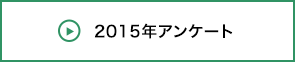 2015年アンケート